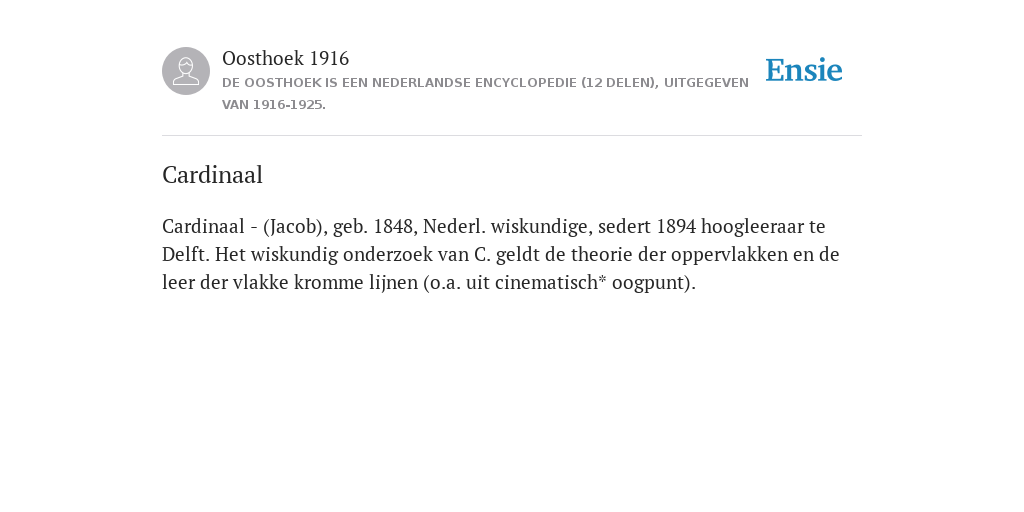 Oosthoek 1916
DE OOSTHOEK IS EEN NEDERLANDSE ENCYCLOPEDIE (12 DELEN), UITGEGEVEN VAN 1916-1925.

Ensie

Cardinaal

Cardinaal - (Jacob), geb. 1848, Nederl. wiskundige, sedert 1894 hoogleeraar te Delft. Het wiskundig onderzoek van C. geldt de theorie der oppervlakken en de leer der vlakke kromme lijnen (o.a. uit cinematisch* oogpunt).